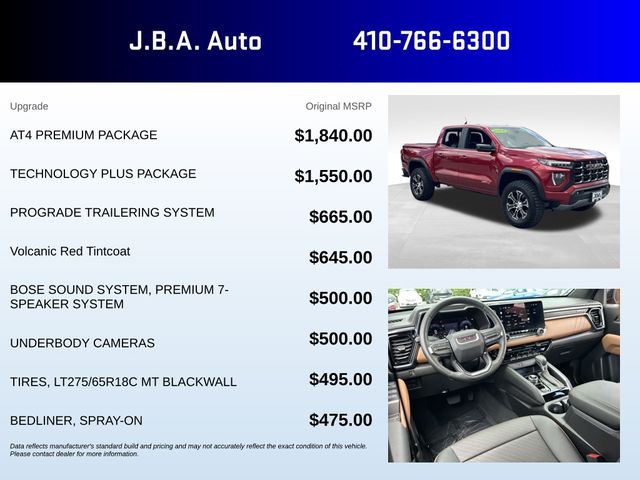 J.B.A. Auto 410-766-6300

| Upgrade | Original MSRP |
|---|---|
| AT4 PREMIUM PACKAGE | $1,840.00 |
| TECHNOLOGY PLUS PACKAGE | $1,550.00 |
| PROGRADE TRAILERING SYSTEM | $665.00 |
| Volcanic Red Tintcoat | $645.00 |
| BOSE SOUND SYSTEM, PREMIUM 7-SPEAKER SYSTEM | $500.00 |
| UNDERBODY CAMERAS | $500.00 |
| TIRES, LT275/65R18C MT BLACKWALL | $495.00 |
| BEDLINER, SPRAY-ON | $475.00 |

Data reflects manufacturer's standard build and pricing and may not accurately reflect the exact condition of this vehicle. Please contact dealer for more information.